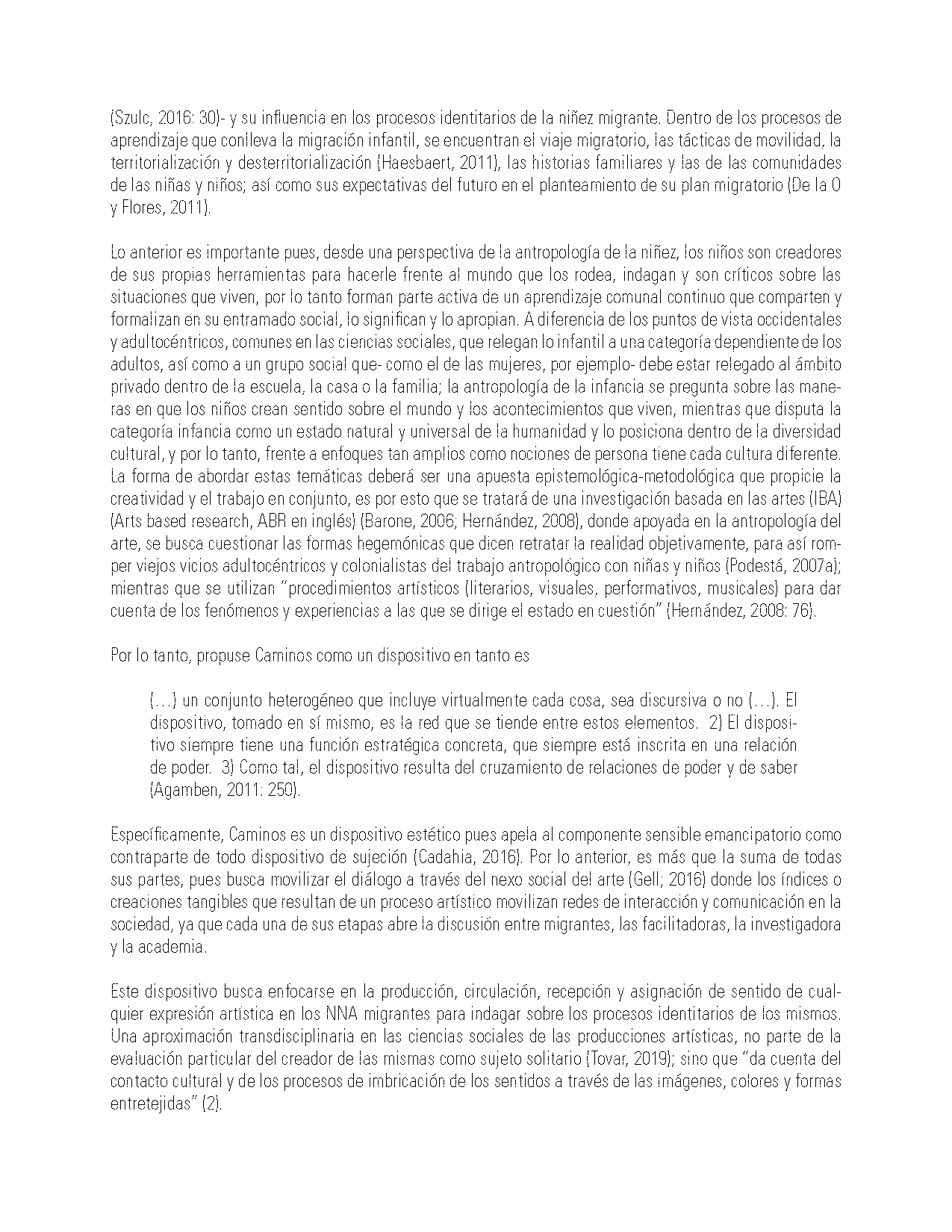 (Szulc, 2016: 30)- y su influencia en los procesos identitarios de la niñez migrante. Dentro de los procesos de aprendizaje que conlleva la migración infantil, se encuentran el viaje migratorio, las tácticas de movilidad, la territorialización y desterritorialización (Haesbaert, 2011), las historias familiares y las de las comunidades de las niñas y niños; así como sus expectativas del futuro en el planteamiento de su plan migratorio (De la O y Flores, 2011).

Lo anterior es importante pues, desde una perspectiva de la antropología de la niñez, los niños son creadores de sus propias herramientas para hacerle frente al mundo que los rodea, indagan y son críticos sobre las situaciones que viven, por lo tanto forman parte activa de un aprendizaje comunal continuo que comparten y formalizan en su entramado social, lo significan y lo apropian. A diferencia de los puntos de vista occidentales y adultocéntricos, comunes en las ciencias sociales, que relegan lo infantil a una categoría dependiente de los adultos, así como a un grupo social que- como el de las mujeres, por ejemplo- debe estar relegado al ámbito privado dentro de la escuela, la casa o la familia; la antropología de la infancia se pregunta sobre las maneras en que los niños crean sentido sobre el mundo y los acontecimientos que viven, mientras que disputa la categoría infancia como un estado natural y universal de la humanidad y lo posiciona dentro de la diversidad cultural, y por lo tanto, frente a enfoques tan amplios como nociones de persona tiene cada cultura diferente. La forma de abordar estas temáticas deberá ser una apuesta epistemológica-metodológica que propicie la creatividad y el trabajo en conjunto, es por esto que se tratará de una investigación basada en las artes (IBA) (Arts based research, ABR en inglés) (Barone, 2006; Hernández, 2008), donde apoyada en la antropología del arte, se busca cuestionar las formas hegemónicas que dicen retratar la realidad objetivamente, para así romper viejos vicios adultocéntricos y colonialistas del trabajo antropológico con niñas y niños (Podestá, 2007a); mientras que se utilizan "procedimientos artísticos (literarios, visuales, performativos, musicales) para dar cuenta de los fenómenos y experiencias a las que se dirige el estado en cuestión" (Hernández, 2008: 76).

Por lo tanto, propuse Caminos como un dispositivo en tanto es

(…) un conjunto heterogéneo que incluye virtualmente cada cosa, sea discursiva o no (…). El dispositivo, tomado en sí mismo, es la red que se tiende entre estos elementos. 2) El dispositivo siempre tiene una función estratégica concreta, que siempre está inscrita en una relación de poder. 3) Como tal, el dispositivo resulta del cruzamiento de relaciones de poder y de saber (Agamben, 2011: 250).

Específicamente, Caminos es un dispositivo estético pues apela al componente sensible emancipatorio como contraparte de todo dispositivo de sujeción (Cadahia, 2016). Por lo anterior, es más que la suma de todas sus partes, pues busca movilizar el diálogo a través del nexo social del arte (Gell; 2016) donde los índices o creaciones tangibles que resultan de un proceso artístico movilizan redes de interacción y comunicación en la sociedad, ya que cada una de sus etapas abre la discusión entre migrantes, las facilitadoras, la investigadora y la academia.

Este dispositivo busca enfocarse en la producción, circulación, recepción y asignación de sentido de cualquier expresión artística en los NNA migrantes para indagar sobre los procesos identitarios de los mismos. Una aproximación transdisciplinaria en las ciencias sociales de las producciones artísticas, no parte de la evaluación particular del creador de las mismas como sujeto solitario (Tovar, 2019); sino que "da cuenta del contacto cultural y de los procesos de imbricación de los sentidos a través de las imágenes, colores y formas entretejidas" (2).